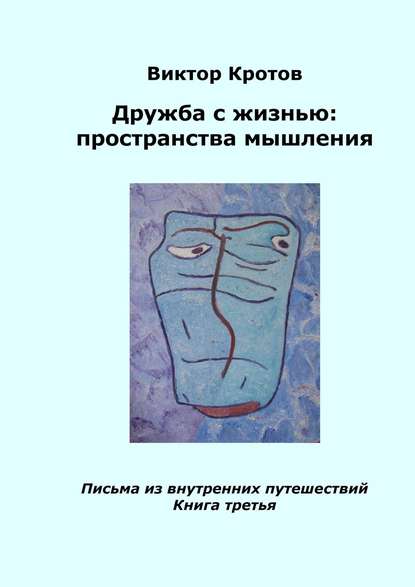 Виктор Кротов

Дружба с жизнью: пространства мышления

Письма из внутренних путешествий
Книга третья